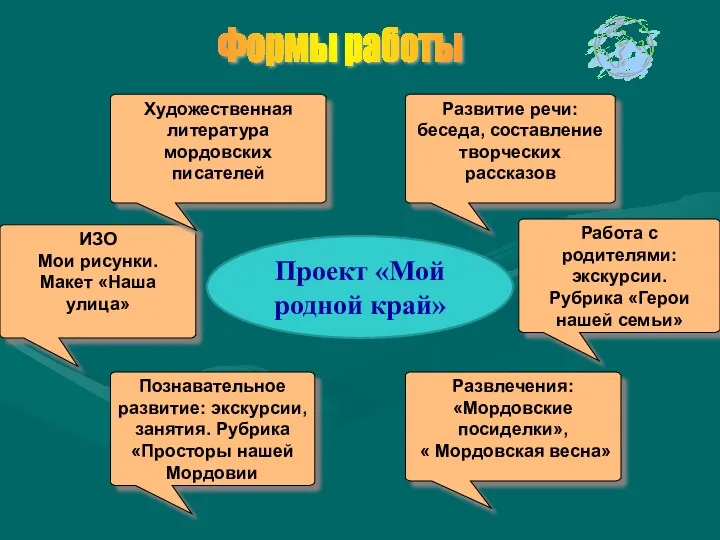 Формы работы

Художественная литература мордовских писателей

Развитие речи: беседа, составление творческих рассказов

ИЗО
Мои рисунки.
Макет «Наша улица»

Проект «Мой родной край»

Работа с родителями: экскурсии.
Рубрика «Герои нашей семьи»

Познавательное развитие: экскурсии, занятия. Рубрика «Просторы нашей Мордовии

Развлечения:
«Мордовские посиделки»,
« Мордовская весна»